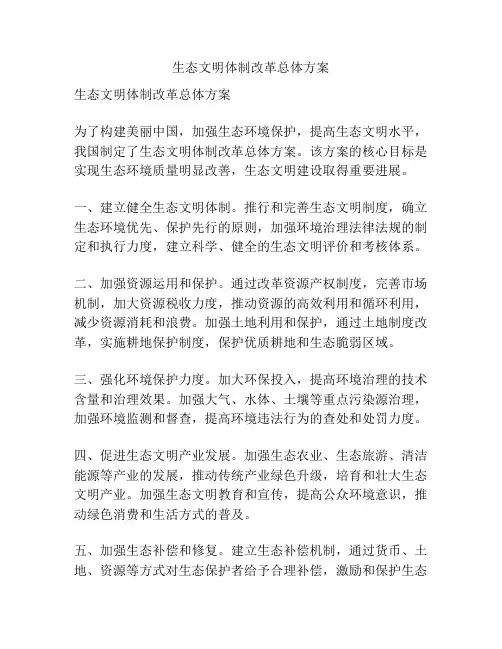 生态文明体制改革总体方案

生态文明体制改革总体方案

为了构建美丽中国，加强生态环境保护，提高生态文明水平，我国制定了生态文明体制改革总体方案。该方案的核心目标是实现生态环境质量明显改善，生态文明建设取得重要进展。

一、建立健全生态文明体制。推行和完善生态文明制度，确立生态环境优先、保护先行的原则，加强环境治理法律法规的制定和执行力度，建立科学、健全的生态文明评价和考核体系。

二、加强资源运用和保护。通过改革资源产权制度，完善市场机制，加大资源税收力度，推动资源的高效利用和循环利用，减少资源消耗和浪费。加强土地利用和保护，通过土地制度改革，实施耕地保护制度，保护优质耕地和生态脆弱区域。

三、强化环境保护力度。加大环保投入，提高环境治理的技术含量和治理效果。加强大气、水体、土壤等重点污染源治理，加强环境监测和督查，提高环境违法行为的查处和处罚力度。

四、促进生态文明产业发展。加强生态农业、生态旅游、清洁能源等产业的发展，推动传统产业绿色升级，培育和壮大生态文明产业。加强生态文明教育和宣传，提高公众环境意识，推动绿色消费和生活方式的普及。

五、加强生态补偿和修复。建立生态补偿机制，通过货币、土地、资源等方式对生态保护者给予合理补偿，激励和保护生态